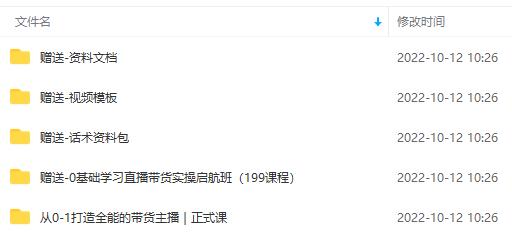 | 文件名 | 修改时间 |
|---|---|
| 赠送-资料文档 | 2022-10-12 10:26 |
| 赠送-视频模板 | 2022-10-12 10:26 |
| 赠送-话术资料包 | 2022-10-12 10:26 |
| 赠送-0基础学习直播带货实操启航班（199课程） | 2022-10-12 10:26 |
| 从0-1打造全能的带货主播 \| 正式课 | 2022-10-12 10:26 |